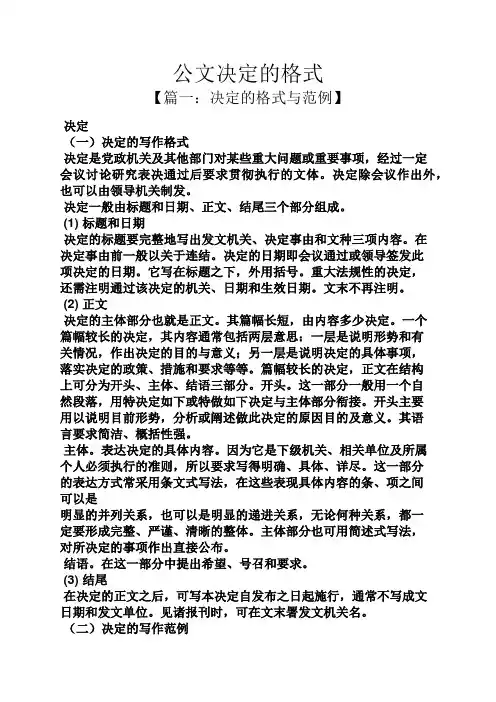 公文决定的格式
【篇一：决定的格式与范例】

决定
（一）决定的写作格式
决定是党政机关及其他部门对某些重大问题或重要事项，经过一定会议讨论研究表决通过后要求贯彻执行的文体。决定除会议作出外，也可以由领导机关制发。
决定一般由标题和日期、正文、结尾三个部分组成。
(1) 标题和日期
决定的标题要完整地写出发文机关、决定事由和文种三项内容。在决定事由前一般以关于连结。决定的日期即会议通过或领导签发此项决定的日期。它写在标题之下，外用括号。重大法规性的决定，还需注明通过该决定的机关、日期和生效日期。文末不再注明。
(2) 正文
决定的主体部分也就是正文。其篇幅长短，由内容多少决定。一个篇幅较长的决定，其内容通常包括两层意思：一层是说明形势和有关情况，作出决定的目的与意义；另一层是说明决定的具体事项，落实决定的政策、措施和要求等等。篇幅较长的决定，正文在结构上可分为开头、主体、结语三部分。开头。这一部分一般用一个自然段落，用特决定如下或特做如下决定与主体部分衔接。开头主要用以说明目前形势，分析或阐述做此决定的原因目的及意义。其语言要求简洁、概括性强。
主体。表达决定的具体内容。因为它是下级机关、相关单位及所属个人必须执行的准则，所以要求写得明确、具体、详尽。这一部分的表达方式常采用条文式写法，在这些表现具体内容的条、项之间可以是
明显的并列关系，也可以是明显的递进关系，无论何种关系，都一定要形成完整、严谨、清晰的整体。主体部分也可用简述式写法，对所决定的事项作出直接公布。
结语。在这一部分中提出希望、号召和要求。
(3) 结尾
在决定的正文之后，可写本决定自发布之日起施行，通常不写成文日期和发文单位。见诸报刊时，可在文末署发文机关名。
（二）决定的写作范例